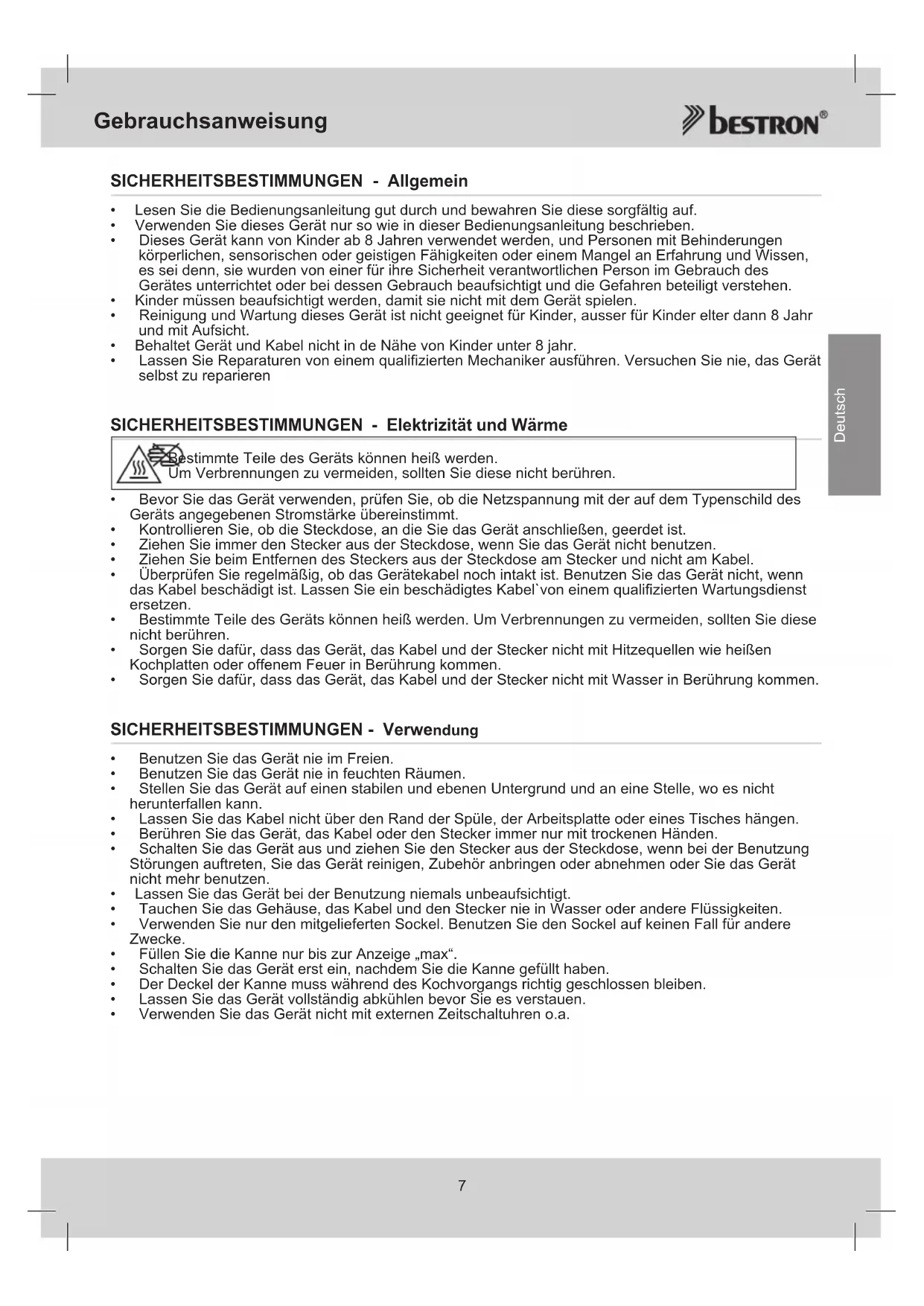 Gebrauchsanweisung

BESTRON®

SICHERHEITSBESTIMMUNGEN - Allgemein

• Lesen Sie die Bedienungsanleitung gut durch und bewahren Sie diese sorgfältig auf.
• Verwenden Sie dieses Gerät nur so wie in dieser Bedienungsanleitung beschrieben.
• Dieses Gerät kann von Kinder ab 8 Jahren verwendet werden, und Personen mit Behinderungen körperlichen, sensorischen oder geistigen Fähigkeiten oder einem Mangel an Erfahrung und Wissen, es sei denn, sie wurden von einer für ihre Sicherheit verantwortlichen Person im Gebrauch des Gerätes unterrichtet oder bei dessen Gebrauch beaufsichtigt und die Gefahren beteiligt verstehen.
• Kinder müssen beaufsichtigt werden, damit sie nicht mit dem Gerät spielen.
• Reinigung und Wartung dieses Gerät ist nicht geeignet für Kinder, ausser für Kinder elter dann 8 Jahr und mit Aufsicht.
• Behaltet Gerät und Kabel nicht in de Nähe von Kinder unter 8 jahr.
• Lassen Sie Reparaturen von einem qualifizierten Mechaniker ausführen. Versuchen Sie nie, das Gerät selbst zu reparieren

Deutsch

SICHERHEITSBESTIMMUNGEN - Elektrizität und Wärme

Bestimmte Teile des Geräts können heiß werden.
Um Verbrennungen zu vermeiden, sollten Sie diese nicht berühren.

• Bevor Sie das Gerät verwenden, prüfen Sie, ob die Netzspannung mit der auf dem Typenschild des Geräts angegebenen Stromstärke übereinstimmt.
• Kontrollieren Sie, ob die Steckdose, an die Sie das Gerät anschließen, geerdet ist.
• Ziehen Sie immer den Stecker aus der Steckdose, wenn Sie das Gerät nicht benutzen.
• Ziehen Sie beim Entfernen des Steckers aus der Steckdose am Stecker und nicht am Kabel.
• Überprüfen Sie regelmäßig, ob das Gerätekabel noch intakt ist. Benutzen Sie das Gerät nicht, wenn das Kabel beschädigt ist. Lassen Sie ein beschädigtes Kabel`von einem qualifizierten Wartungsdienst ersetzen.
• Bestimmte Teile des Geräts können heiß werden. Um Verbrennungen zu vermeiden, sollten Sie diese nicht berühren.
• Sorgen Sie dafür, dass das Gerät, das Kabel und der Stecker nicht mit Hitzequellen wie heißen Kochplatten oder offenem Feuer in Berührung kommen.
• Sorgen Sie dafür, dass das Gerät, das Kabel und der Stecker nicht mit Wasser in Berührung kommen.

SICHERHEITSBESTIMMUNGEN - Verwendung

• Benutzen Sie das Gerät nie im Freien.
• Benutzen Sie das Gerät nie in feuchten Räumen.
• Stellen Sie das Gerät auf einen stabilen und ebenen Untergrund und an eine Stelle, wo es nicht herunterfallen kann.
• Lassen Sie das Kabel nicht über den Rand der Spüle, der Arbeitsplatte oder eines Tisches hängen.
• Berühren Sie das Gerät, das Kabel oder den Stecker immer nur mit trockenen Händen.
• Schalten Sie das Gerät aus und ziehen Sie den Stecker aus der Steckdose, wenn bei der Benutzung Störungen auftreten, Sie das Gerät reinigen, Zubehör anbringen oder abnehmen oder Sie das Gerät nicht mehr benutzen.
• Lassen Sie das Gerät bei der Benutzung niemals unbeaufsichtigt.
• Tauchen Sie das Gehäuse, das Kabel und den Stecker nie in Wasser oder andere Flüssigkeiten.
• Verwenden Sie nur den mitgelieferten Sockel. Benutzen Sie den Sockel auf keinen Fall für andere Zwecke.
• Füllen Sie die Kanne nur bis zur Anzeige „max“.
• Schalten Sie das Gerät erst ein, nachdem Sie die Kanne gefüllt haben.
• Der Deckel der Kanne muss während des Kochvorgangs richtig geschlossen bleiben.
• Lassen Sie das Gerät vollständig abkühlen bevor Sie es verstauen.
• Verwenden Sie das Gerät nicht mit externen Zeitschaltuhren o.a.

7